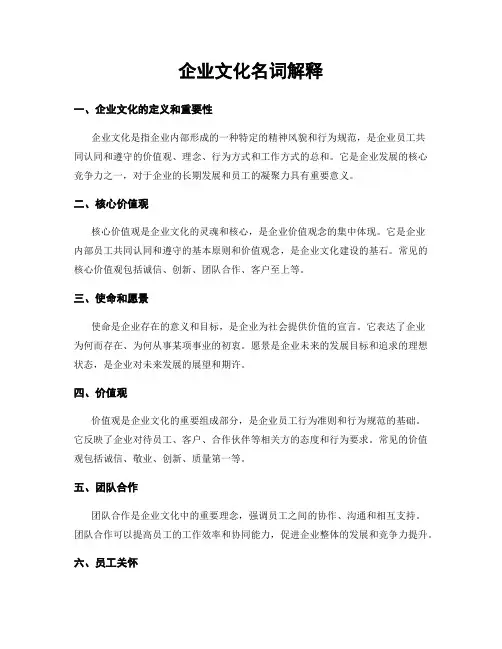 企业文化名词解释

一、企业文化的定义和重要性

企业文化是指企业内部形成的一种特定的精神风貌和行为规范，是企业员工共同认同和遵守的价值观、理念、行为方式和工作方式的总和。它是企业发展的核心竞争力之一，对于企业的长期发展和员工的凝聚力具有重要意义。

二、核心价值观

核心价值观是企业文化的灵魂和核心，是企业价值观念的集中体现。它是企业内部员工共同认同和遵守的基本原则和价值观念，是企业文化建设的基石。常见的核心价值观包括诚信、创新、团队合作、客户至上等。

三、使命和愿景

使命是企业存在的意义和目标，是企业为社会提供价值的宣言。它表达了企业为何而存在、为何从事某项事业的初衷。愿景是企业未来的发展目标和追求的理想状态，是企业对未来发展的展望和期许。

四、价值观

价值观是企业文化的重要组成部分，是企业员工行为准则和行为规范的基础。它反映了企业对待员工、客户、合作伙伴等相关方的态度和行为要求。常见的价值观包括诚信、敬业、创新、质量第一等。

五、团队合作

团队合作是企业文化中的重要理念，强调员工之间的协作、沟通和相互支持。团队合作可以提高员工的工作效率和协同能力，促进企业整体的发展和竞争力提升。

六、员工关怀